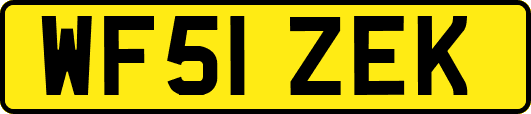 WF51 ZEK